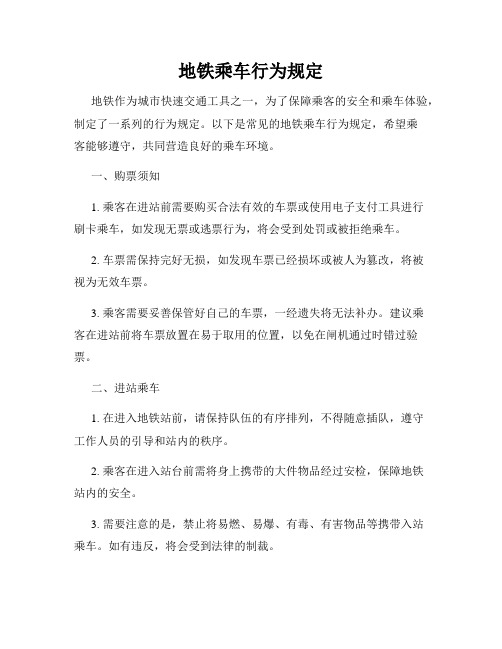 地铁乘车行为规定

地铁作为城市快速交通工具之一，为了保障乘客的安全和乘车体验，制定了一系列的行为规定。以下是常见的地铁乘车行为规定，希望乘客能够遵守，共同营造良好的乘车环境。

一、购票须知

1. 乘客在进站前需要购买合法有效的车票或使用电子支付工具进行刷卡乘车，如发现无票或逃票行为，将会受到处罚或被拒绝乘车。

2. 车票需保持完好无损，如发现车票已经损坏或被人为篡改，将被视为无效车票。

3. 乘客需要妥善保管好自己的车票，一经遗失将无法补办。建议乘客在进站前将车票放置在易于取用的位置，以免在闸机通过时错过验票。

二、进站乘车

1. 在进入地铁站前，请保持队伍的有序排列，不得随意插队，遵守工作人员的引导和站内的秩序。

2. 乘客在进入站台前需将身上携带的大件物品经过安检，保障地铁站内的安全。

3. 需要注意的是，禁止将易燃、易爆、有毒、有害物品等携带入站乘车。如有违反，将会受到法律的制裁。